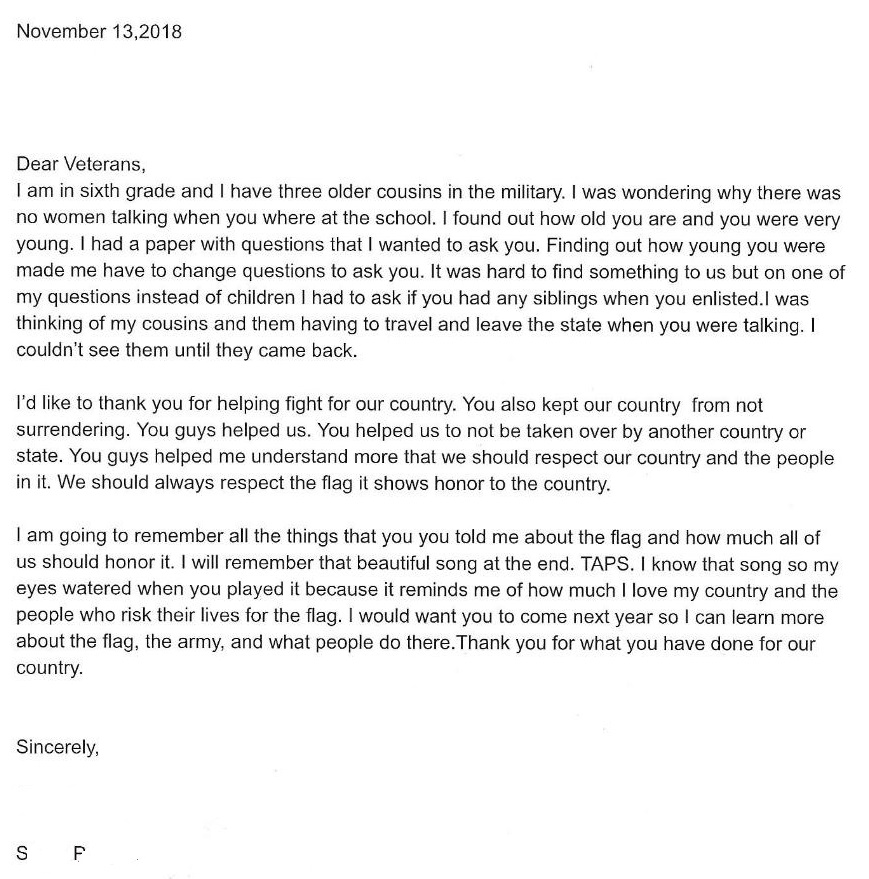 November 13,2018

Dear Veterans,
I am in sixth grade and I have three older cousins in the military. I was wondering why there was no women talking when you where at the school. I found out how old you are and you were very young. I had a paper with questions that I wanted to ask you. Finding out how young you were made me have to change questions to ask you. It was hard to find something to us but on one of my questions instead of children I had to ask if you had any siblings when you enlisted.I was thinking of my cousins and them having to travel and leave the state when you were talking. I couldn't see them until they came back.

I'd like to thank you for helping fight for our country. You also kept our country from not surrendering. You guys helped us. You helped us to not be taken over by another country or state. You guys helped me understand more that we should respect our country and the people in it. We should always respect the flag it shows honor to the country.

I am going to remember all the things that you you told me about the flag and how much all of us should honor it. I will remember that beautiful song at the end. TAPS. I know that song so my eyes watered when you played it because it reminds me of how much I love my country and the people who risk their lives for the flag. I would want you to come next year so I can learn more about the flag, the army, and what people do there.Thank you for what you have done for our country.

Sincerely,

S P